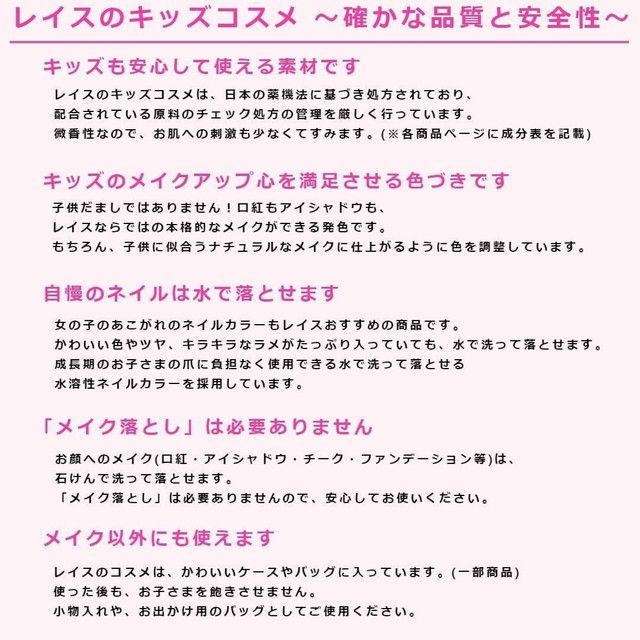 レイスのキッズコスメ ～確かな品質と安全性～

キッズも安心して使える素材です

レイスのキッズコスメは、日本の薬機法に基づき処方されており、
配合されている原料のチェック処方の管理を厳しく行っています。
微香性なので、お肌への刺激も少なくてすみます。(※各商品ページに成分表を記載)

キッズのメイクアップ心を満足させる色づきです

子供だましではありません！口紅もアイシャドウも、
レイスならではの本格的なメイクができる発色です。
もちろん、子供に似合うナチュラルなメイクに仕上がるように色を調整しています。

自慢のネイルは水で落とせます

女の子のあこがれのネイルカラーもレイスおすすめの商品です。
かわいい色やツヤ、キラキラなラメがたっぷり入っていても、水で洗って落とせます。
成長期のお子さまの爪に負担なく使用できる水で洗って落とせる
水溶性ネイルカラーを採用しています。

「メイク落とし」は必要ありません

お顔へのメイク(口紅・アイシャドウ・チーク・ファンデーション等)は、
石けんで洗って落とせます。
「メイク落とし」は必要ありませんので、安心してお使いください。

メイク以外にも使えます

レイスのコスメは、かわいいケースやバッグに入っています。(一部商品)
使った後も、お子さまを飽きさせません。
小物入れや、お出かけ用のバッグとしてご使用ください。